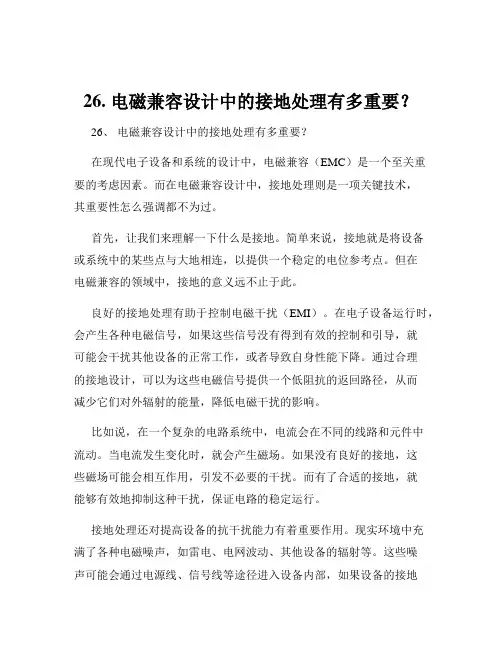 26. 电磁兼容设计中的接地处理有多重要？

26、 电磁兼容设计中的接地处理有多重要？

在现代电子设备和系统的设计中，电磁兼容（EMC）是一个至关重要的考虑因素。而在电磁兼容设计中，接地处理则是一项关键技术，其重要性怎么强调都不为过。

首先，让我们来理解一下什么是接地。简单来说，接地就是将设备或系统中的某些点与大地相连，以提供一个稳定的电位参考点。但在电磁兼容的领域中，接地的意义远不止于此。

良好的接地处理有助于控制电磁干扰（EMI）。在电子设备运行时，会产生各种电磁信号，如果这些信号没有得到有效的控制和引导，就可能会干扰其他设备的正常工作，或者导致自身性能下降。通过合理的接地设计，可以为这些电磁信号提供一个低阻抗的返回路径，从而减少它们对外辐射的能量，降低电磁干扰的影响。

比如说，在一个复杂的电路系统中，电流会在不同的线路和元件中流动。当电流发生变化时，就会产生磁场。如果没有良好的接地，这些磁场可能会相互作用，引发不必要的干扰。而有了合适的接地，就能够有效地抑制这种干扰，保证电路的稳定运行。

接地处理还对提高设备的抗干扰能力有着重要作用。现实环境中充满了各种电磁噪声，如雷电、电网波动、其他设备的辐射等。这些噪声可能会通过电源线、信号线等途径进入设备内部，如果设备的接地